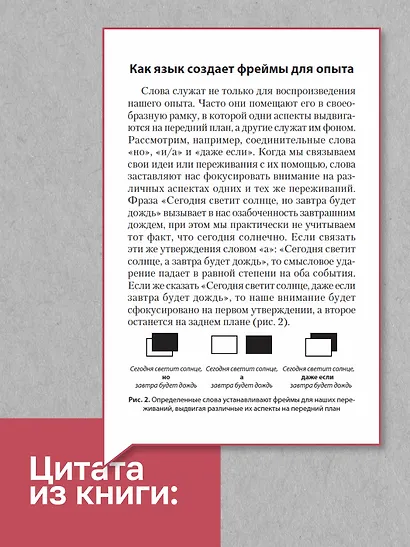 Как язык создает фреймы для опыта

Слова служат не только для воспроизведения нашего опыта. Часто они помещают его в своеобразную рамку, в которой одни аспекты выдвигаются на передний план, а другие служат им фоном. Рассмотрим, например, соединительные слова «но», «и/а» и «даже если». Когда мы связываем свои идеи или переживания с их помощью, слова заставляют нас фокусировать внимание на различных аспектах одних и тех же переживаний. Фраза «Сегодня светит солнце, но завтра будет дождь» вызывает в нас озабоченность завтрашним дождем, при этом мы практически не учитываем тот факт, что сегодня солнечно. Если связать эти же утверждения словом «а»: «Сегодня светит солнце, а завтра будет дождь», то смысловое ударение падает в равной степени на оба события. Если же сказать «Сегодня светит солнце, даже если завтра будет дождь», то наше внимание будет сфокусировано на первом утверждении, а второе останется на заднем плане (рис. 2).

Сегодня светит солнце, но завтра будет дождь

Сегодня светит солнце, а завтра будет дождь

Сегодня светит солнце, даже если завтра будет дождь

Рис. 2. Определенные слова устанавливают фреймы для наших переживаний, выдвигая различные их аспекты на передний план

Цитата из книги: